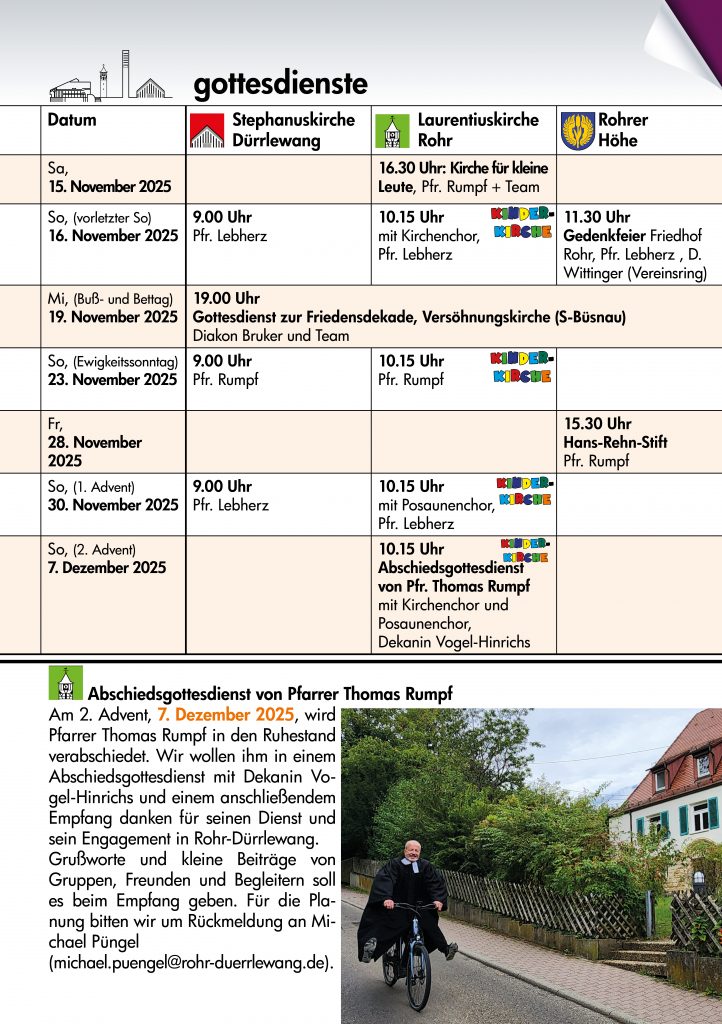 gottesdienste

| Datum | Stephanuskirche Dürrlewang | Laurentiuskirche Rohr | Rohrer Höhe |
|---|---|---|---|
| Sa, 15. November 2025 | | 16.30 Uhr: Kirche für kleine Leute, Pfr. Rumpf + Team | |
| So, (vorletzter So) 16. November 2025 | 9.00 Uhr Pfr. Lebherz | 10.15 Uhr mit Kirchenchor, Pfr. Lebherz KINDER-KIRCHE | 11.30 Uhr Gedenkfeier Friedhof Rohr, Pfr. Lebherz , D. Wittinger (Vereinsring) |
| Mi, (Buß- und Bettag) 19. November 2025 | 19.00 Uhr Gottesdienst zur Friedensdekade, Versöhnungskirche (S-Büsnau) Diakon Bruker und Team | | |
| So, (Ewigkeitssonntag) 23. November 2025 | 9.00 Uhr Pfr. Rumpf | 10.15 Uhr Pfr. Rumpf KINDER-KIRCHE | |
| Fr, 28. November 2025 | | | 15.30 Uhr Hans-Rehn-Stift Pfr. Rumpf |
| So, (1. Advent) 30. November 2025 | 9.00 Uhr Pfr. Lebherz | 10.15 Uhr mit Posaunenchor, Pfr. Lebherz KINDER-KIRCHE | |
| So, (2. Advent) 7. Dezember 2025 | | 10.15 Uhr Abschiedsgottesdienst von Pfr. Thomas Rumpf mit Kirchenchor und Posaunenchor, Dekanin Vogel-Hinrichs KINDER-KIRCHE | |

Abschiedsgottesdienst von Pfarrer Thomas Rumpf

Am 2. Advent, 7. Dezember 2025, wird Pfarrer Thomas Rumpf in den Ruhestand verabschiedet. Wir wollen ihm in einem Abschiedsgottesdienst mit Dekanin Vogel-Hinrichs und einem anschließendem Empfang danken für seinen Dienst und sein Engagement in Rohr-Dürrlewang. Grußworte und kleine Beiträge von Gruppen, Freunden und Begleitern soll es beim Empfang geben. Für die Planung bitten wir um Rückmeldung an Michael Püngel (michael.puengel@rohr-duerrlewang.de).